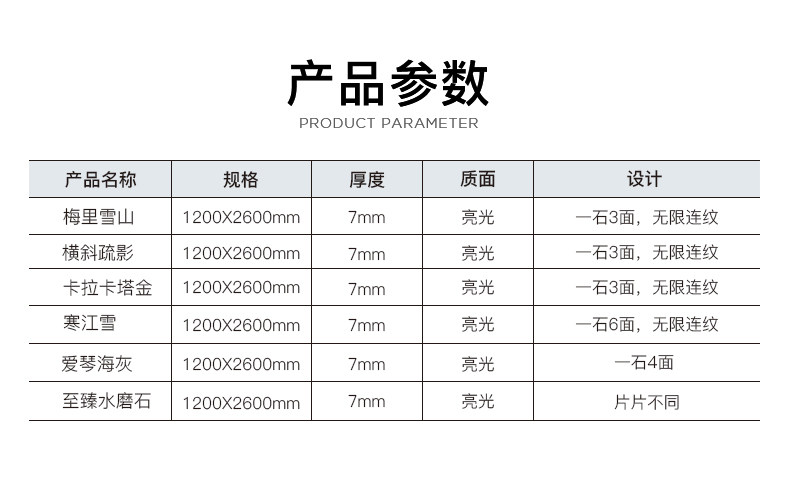 产品参数

PRODUCT PARAMETER

| 产品名称 | 规格 | 厚度 | 质面 | 设计 |
|---|---|---|---|---|
| 梅里雪山 | 1200X2600mm | 7mm | 亮光 | 一石3面，无限连纹 |
| 横斜疏影 | 1200X2600mm | 7mm | 亮光 | 一石3面，无限连纹 |
| 卡拉卡塔金 | 1200X2600mm | 7mm | 亮光 | 一石3面，无限连纹 |
| 寒江雪 | 1200X2600mm | 7mm | 亮光 | 一石6面，无限连纹 |
| 爱琴海灰 | 1200X2600mm | 7mm | 亮光 | 一石4面 |
| 至臻水磨石 | 1200X2600mm | 7mm | 亮光 | 片片不同 |